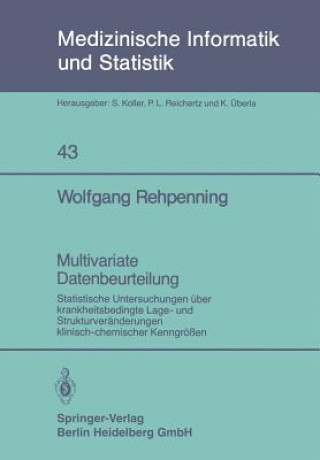 Medizinische Informatik und Statistik

Herausgeber: S. Koller, P. L. Reichertz und K. Überla

43

Wolfgang Rehpenning

Multivariate Datenbeurteilung

Statistische Untersuchungen über krankheitsbedingte Lage- und Strukturveränderungen klinisch-chemischer Kenngrößen

Springer-Verlag
Berlin Heidelberg GmbH